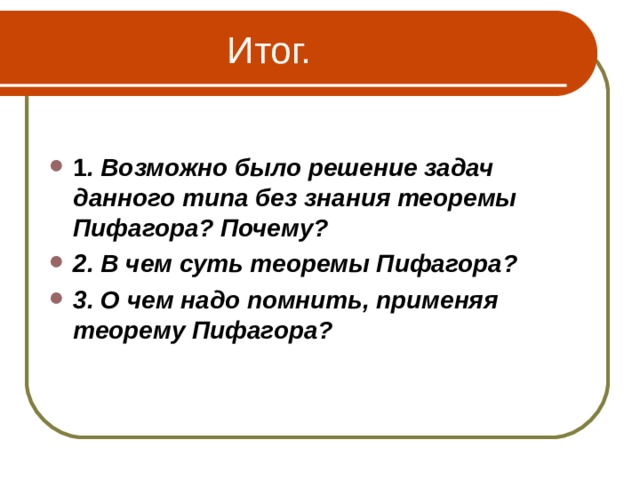 Итог.

1. Возможно было решение задач данного типа без знания теоремы Пифагора? Почему?

2. В чем суть теоремы Пифагора?

3. О чем надо помнить, применяя теорему Пифагора?